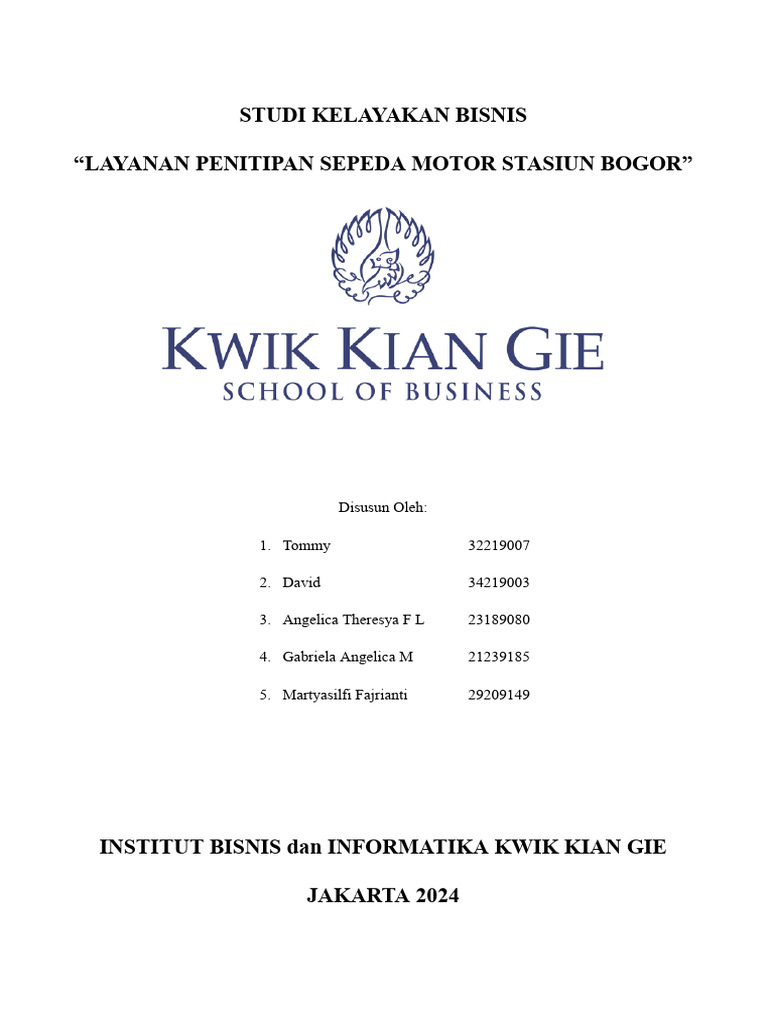 STUDI KELAYAKAN BISNIS

“LAYANAN PENITIPAN SEPEDA MOTOR STASIUN BOGOR”

KWIK KIAN GIE
SCHOOL OF BUSINESS

Disusun Oleh:

1. Tommy 32219007

2. David 34219003

3. Angelica Theresya F L 23189080

4. Gabriela Angelica M 21239185

5. Martyasilfi Fajrianti 29209149

INSTITUT BISNIS dan INFORMATIKA KWIK KIAN GIE

JAKARTA 2024